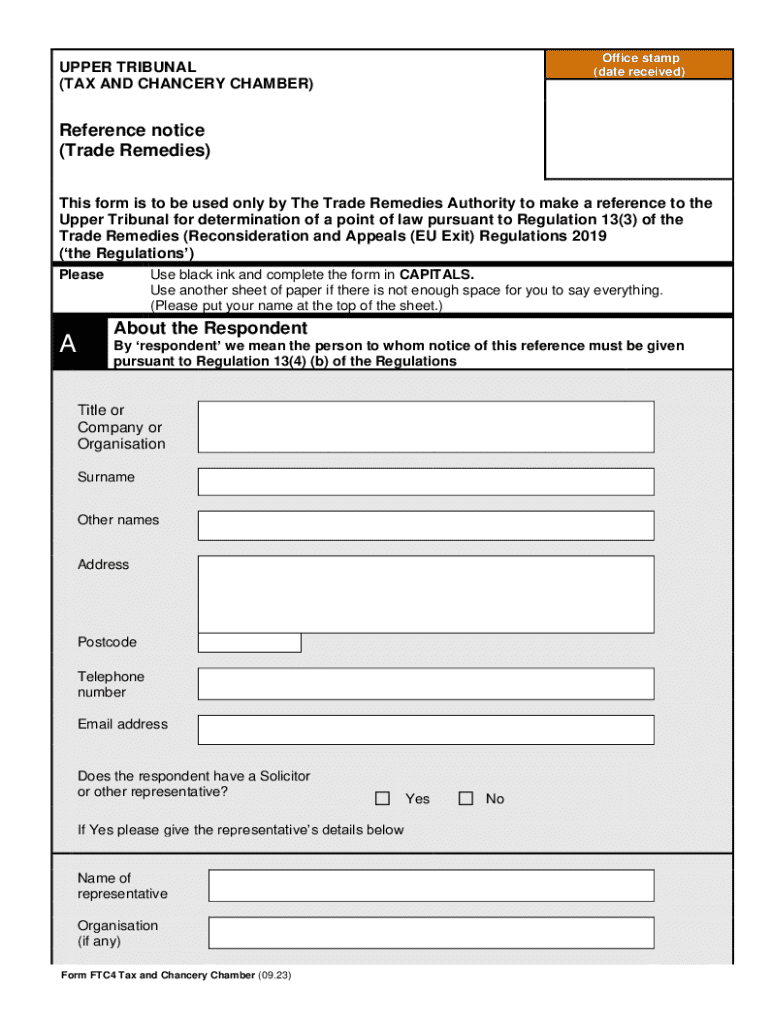 UPPER TRIBUNAL
(TAX AND CHANCERY CHAMBER)

Office stamp
(date received)

Reference notice
(Trade Remedies)

This form is to be used only by The Trade Remedies Authority to make a reference to the Upper Tribunal for determination of a point of law pursuant to Regulation 13(3) of the Trade Remedies (Reconsideration and Appeals (EU Exit) Regulations 2019 ('the Regulations')

Please Use black ink and complete the form in CAPITALS.
Use another sheet of paper if there is not enough space for you to say everything.
(Please put your name at the top of the sheet.)

A About the Respondent
By 'respondent' we mean the person to whom notice of this reference must be given pursuant to Regulation 13(4) (b) of the Regulations

Title or Company or Organisation

Surname

Other names

Address

Postcode

Telephone number

Email address

Does the respondent have a Solicitor or other representative? ☐ Yes ☐ No

If Yes please give the representative's details below

Name of representative

Organisation (if any)

Form FTC4 Tax and Chancery Chamber (09.23)